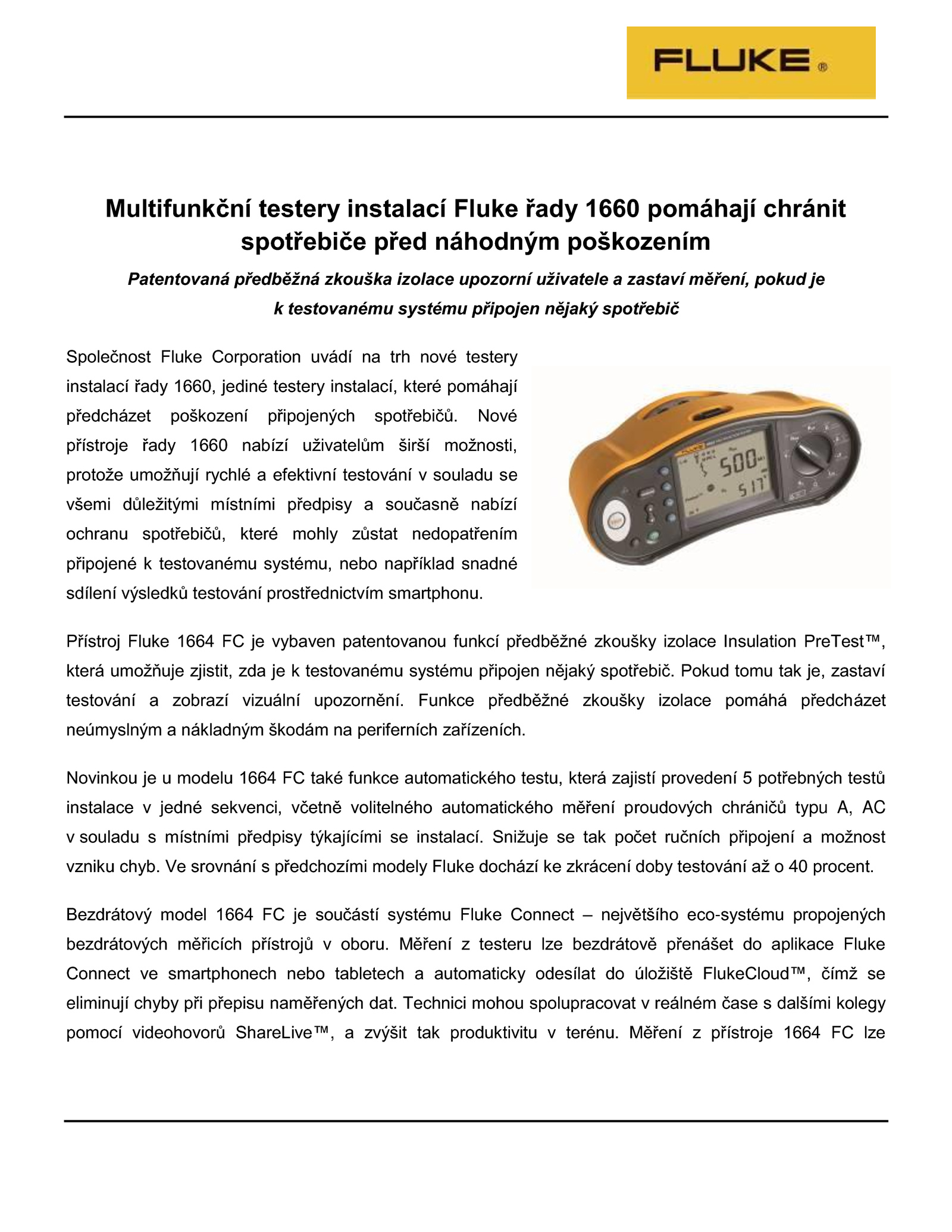 FLUKE®

Multifunkční testery instalací Fluke řady 1660 pomáhají chránit spotřebiče před náhodným poškozením

Patentovaná předběžná zkouška izolace upozorní uživatele a zastaví měření, pokud je k testovanému systému připojen nějaký spotřebič

Společnost Fluke Corporation uvádí na trh nové testery instalací řady 1660, jediné testery instalací, které pomáhají předcházet poškození připojených spotřebičů. Nové přístroje řady 1660 nabízí uživatelům širší možnosti, protože umožňují rychlé a efektivní testování v souladu se všemi důležitými místními předpisy a současně nabízí ochranu spotřebičů, které mohly zůstat nedopatřením připojené k testovanému systému, nebo například snadné sdílení výsledků testování prostřednictvím smartphonu.

500
517

Přístroj Fluke 1664 FC je vybaven patentovanou funkcí předběžné zkoušky izolace Insulation PreTest™, která umožňuje zjistit, zda je k testovanému systému připojen nějaký spotřebič. Pokud tomu tak je, zastaví testování a zobrazí vizuální upozornění. Funkce předběžné zkoušky izolace pomáhá předcházet neúmyslným a nákladným škodám na periferních zařízeních.

Novinkou je u modelu 1664 FC také funkce automatického testu, která zajistí provedení 5 potřebných testů instalace v jedné sekvenci, včetně volitelného automatického měření proudových chráničů typu A, AC v souladu s místními předpisy týkajícími se instalací. Snižuje se tak počet ručních připojení a možnost vzniku chyb. Ve srovnání s předchozími modely Fluke dochází ke zkrácení doby testování až o 40 procent.

Bezdrátový model 1664 FC je součástí systému Fluke Connect – největšího eco-systému propojených bezdrátových měřicích přístrojů v oboru. Měření z testeru lze bezdrátově přenášet do aplikace Fluke Connect ve smartphonech nebo tabletech a automaticky odesílat do úložiště FlukeCloud™, čímž se eliminují chyby při přepisu naměřených dat. Technici mohou spolupracovat v reálném čase s dalšími kolegy pomocí videohovorů ShareLive™, a zvýšit tak produktivitu v terénu. Měření z přístroje 1664 FC lze